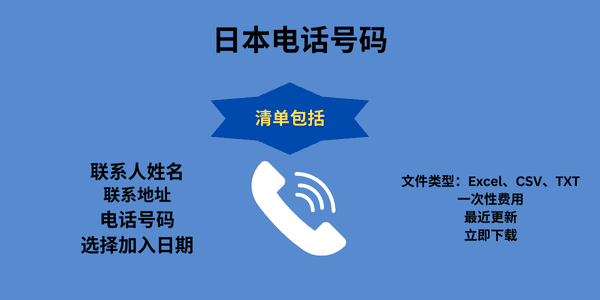 日本电话号码

清单包括

联系人姓名
联系地址
电话号码
选择加入日期

文件类型：Excel、CSV、TXT
一次性费用
最近更新
立即下载